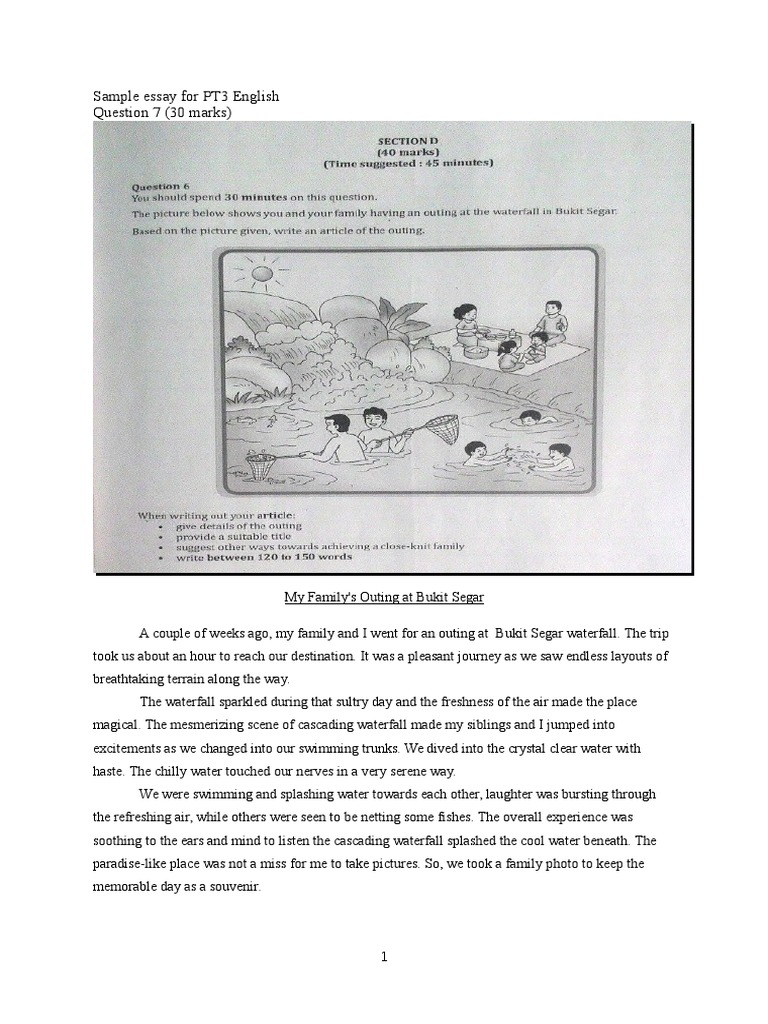 Sample essay for PT3 English
Question 7 (30 marks)

SECTION D
(40 marks)
(Time suggested : 45 minutes)

Question 6
You should spend 30 minutes on this question.
The picture below shows you and your family having an outing at the waterfall in Bukit Segar.
Based on the picture given, write an article of the outing.

When writing out your article:
• give details of the outing
• provide a suitable title
• suggest other ways towards achieving a close-knit family
• write between 120 to 150 words

My Family's Outing at Bukit Segar

A couple of weeks ago, my family and I went for an outing at Bukit Segar waterfall. The trip took us about an hour to reach our destination. It was a pleasant journey as we saw endless layouts of breathtaking terrain along the way.

The waterfall sparkled during that sultry day and the freshness of the air made the place magical. The mesmerizing scene of cascading waterfall made my siblings and I jumped into excitements as we changed into our swimming trunks. We dived into the crystal clear water with haste. The chilly water touched our nerves in a very serene way.

We were swimming and splashing water towards each other, laughter was bursting through the refreshing air, while others were seen to be netting some fishes. The overall experience was soothing to the ears and mind to listen the cascading waterfall splashed the cool water beneath. The paradise-like place was not a miss for me to take pictures. So, we took a family photo to keep the memorable day as a souvenir.

1